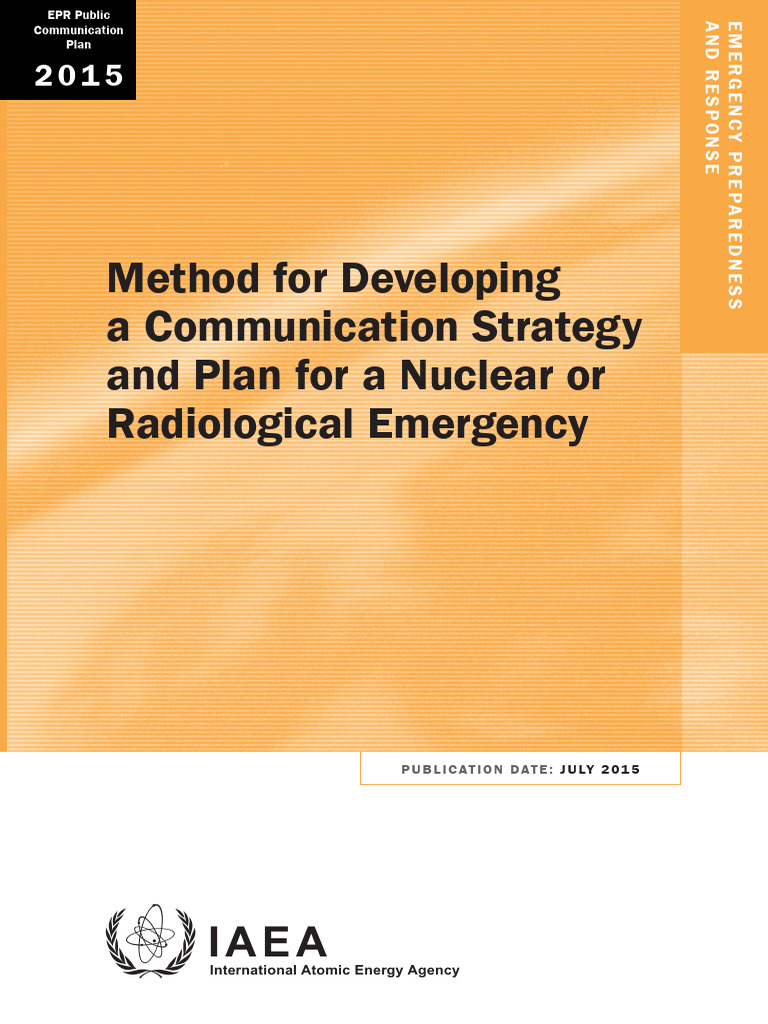 EPR Public Communication Plan
2015

EMERGENCY PREPAREDNESS AND RESPONSE

Method for Developing a Communication Strategy and Plan for a Nuclear or Radiological Emergency

PUBLICATION DATE: JULY 2015

IAEA
International Atomic Energy Agency